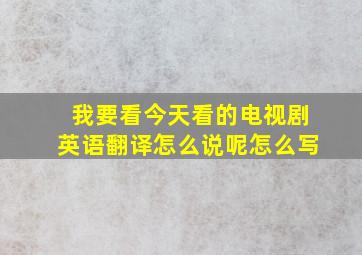 我要看今天看的电视剧英语翻译怎么说呢怎么写